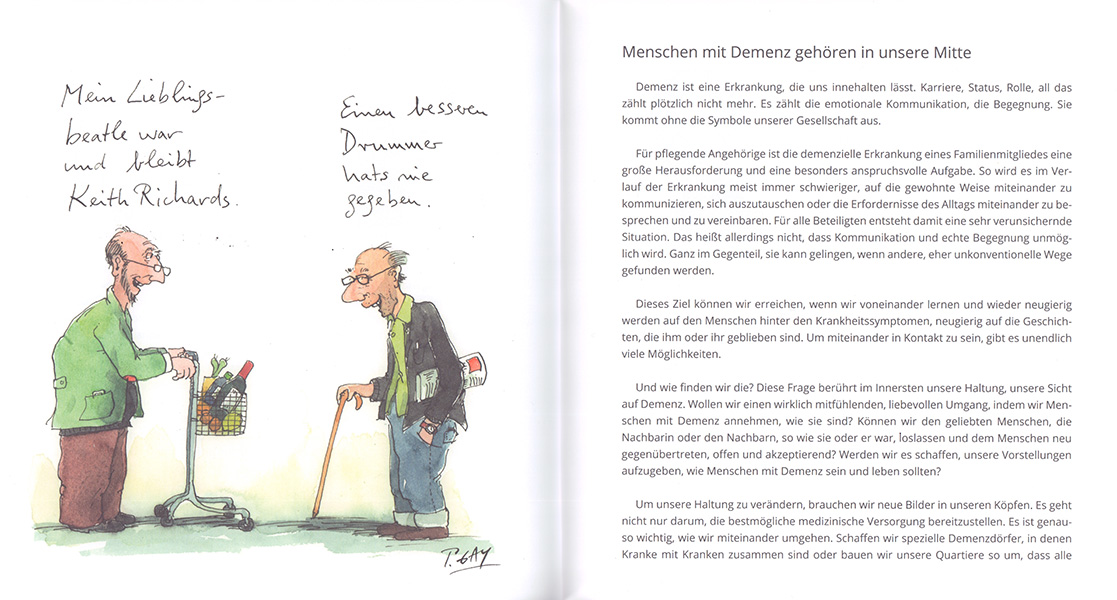 Mein Lieblingsbeatle war und bleibt Keith Richards.

Einen besseren Drummer hats nie gegeben.

P. GAY

Menschen mit Demenz gehören in unsere Mitte

Demenz ist eine Erkrankung, die uns innehalten lässt. Karriere, Status, Rolle, all das zählt plötzlich nicht mehr. Es zählt die emotionale Kommunikation, die Begegnung. Sie kommt ohne die Symbole unserer Gesellschaft aus.

Für pflegende Angehörige ist die demenzielle Erkrankung eines Familienmitgliedes eine große Herausforderung und eine besonders anspruchsvolle Aufgabe. So wird es im Verlauf der Erkrankung meist immer schwieriger, auf die gewohnte Weise miteinander zu kommunizieren, sich auszutauschen oder die Erfordernisse des Alltags miteinander zu besprechen und zu vereinbaren. Für alle Beteiligten entsteht damit eine sehr verunsichernde Situation. Das heißt allerdings nicht, dass Kommunikation und echte Begegnung unmöglich wird. Ganz im Gegenteil, sie kann gelingen, wenn andere, eher unkonventionelle Wege gefunden werden.

Dieses Ziel können wir erreichen, wenn wir voneinander lernen und wieder neugierig werden auf den Menschen hinter den Krankheitssymptomen, neugierig auf die Geschichten, die ihm oder ihr geblieben sind. Um miteinander in Kontakt zu sein, gibt es unendlich viele Möglichkeiten.

Und wie finden wir die? Diese Frage berührt im Innersten unsere Haltung, unsere Sicht auf Demenz. Wollen wir einen wirklich mitfühlenden, liebevollen Umgang, indem wir Menschen mit Demenz annehmen, wie sie sind? Können wir den geliebten Menschen, die Nachbarin oder den Nachbarn, so wie sie oder er war, loslassen und dem Menschen neu gegenübertreten, offen und akzeptierend? Werden wir es schaffen, unsere Vorstellungen aufzugeben, wie Menschen mit Demenz sein und leben sollten?

Um unsere Haltung zu verändern, brauchen wir neue Bilder in unseren Köpfen. Es geht nicht nur darum, die bestmögliche medizinische Versorgung bereitzustellen. Es ist genauso wichtig, wie wir miteinander umgehen. Schaffen wir spezielle Demenzdörfer, in denen Kranke mit Kranken zusammen sind oder bauen wir unsere Quartiere so um, dass alle